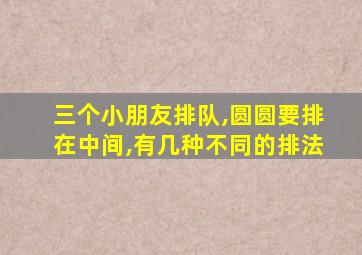 三个小朋友排队,圆圆要排在中间,有几种不同的排法